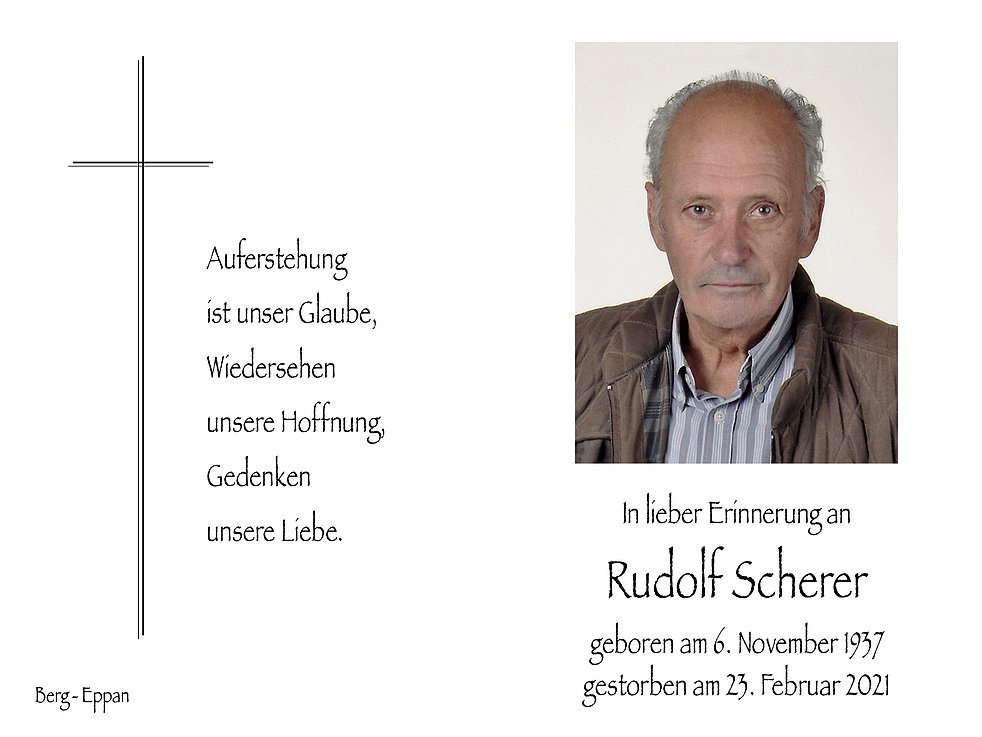 Auferstehung
ist unser Glaube,
Wiedersehen
unsere Hoffnung,
Gedenken
unsere Liebe.

Berg - Eppan

In lieber Erinnerung an

Rudolf Scherer

geboren am 6. November 1937
gestorben am 23. Februar 2021